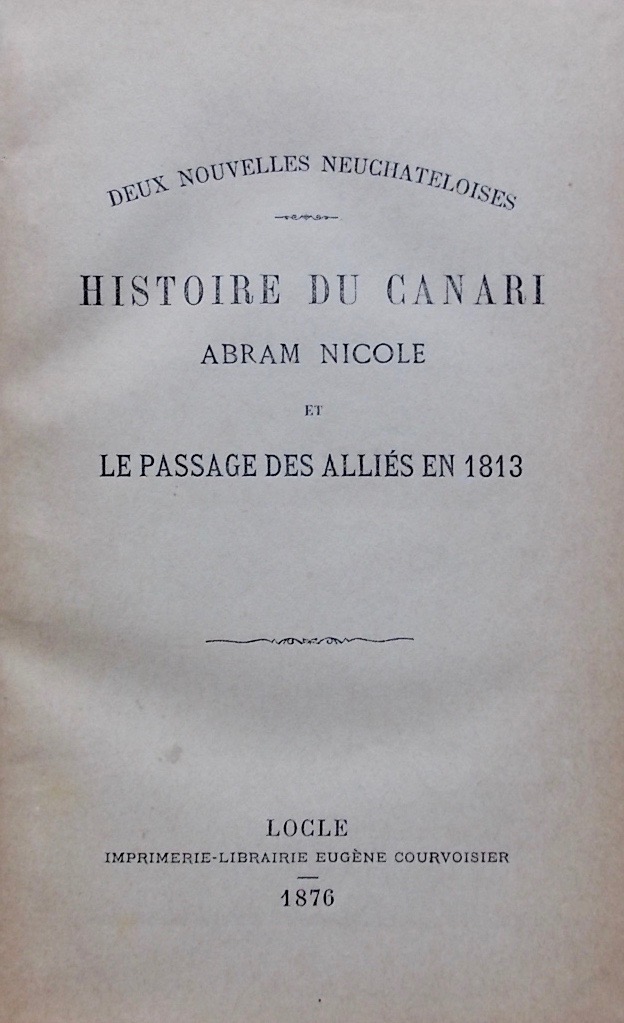 DEUX NOUVELLES NEUCHATELOISES

HISTOIRE DU CANARI

ABRAM NICOLE

ET

LE PASSAGE DES ALLIÉS EN 1813

LOCLE

IMPRIMERIE-LIBRAIRIE EUGÈNE COURVOISIER

1876